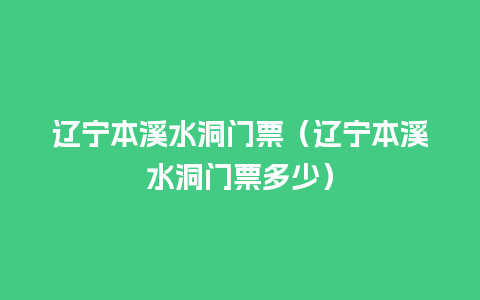 辽宁本溪水洞门票（辽宁本溪水洞门票多少）